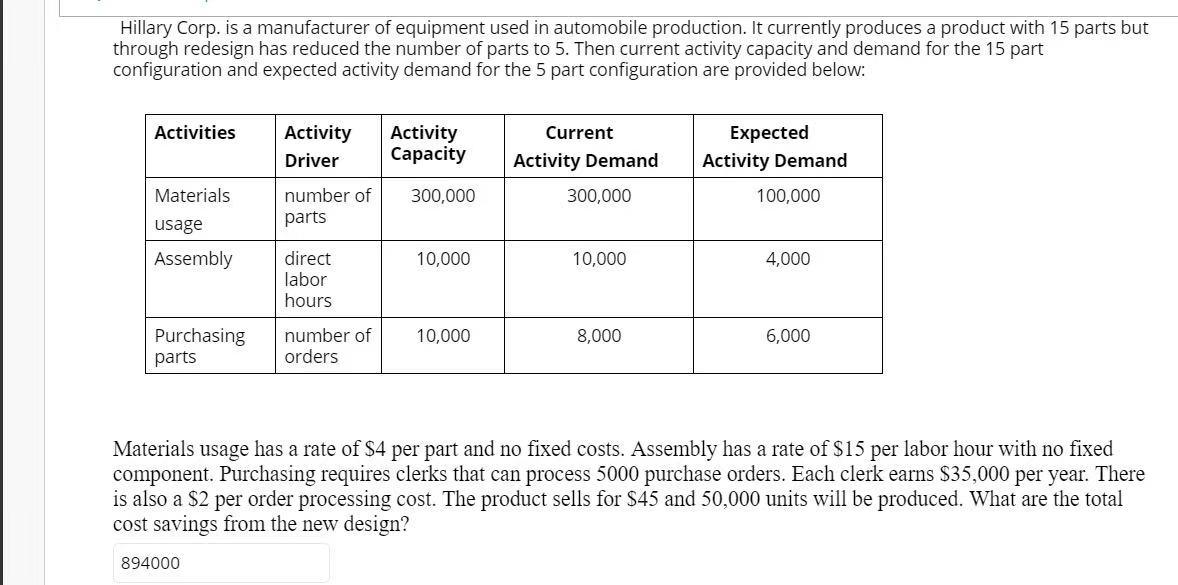 Hillary Corp. is a manufacturer of equipment used in automobile production. It currently produces a product with 15 parts but through redesign has reduced the number of parts to 5. Then current activity capacity and demand for the 15 part configuration and expected activity demand for the 5 part configuration are provided below:

| Activities | Activity Driver | Activity Capacity | Current Activity Demand | Expected Activity Demand |
|---|---|---|---|---|
| Materials usage | number of parts | 300,000 | 300,000 | 100,000 |
| Assembly | direct labor hours | 10,000 | 10,000 | 4,000 |
| Purchasing parts | number of orders | 10,000 | 8,000 | 6,000 |

Materials usage has a rate of \$4 per part and no fixed costs. Assembly has a rate of \$15 per labor hour with no fixed component. Purchasing requires clerks that can process 5000 purchase orders. Each clerk earns \$35,000 per year. There is also a \$2 per order processing cost. The product sells for \$45 and 50,000 units will be produced. What are the total cost savings from the new design?

894000